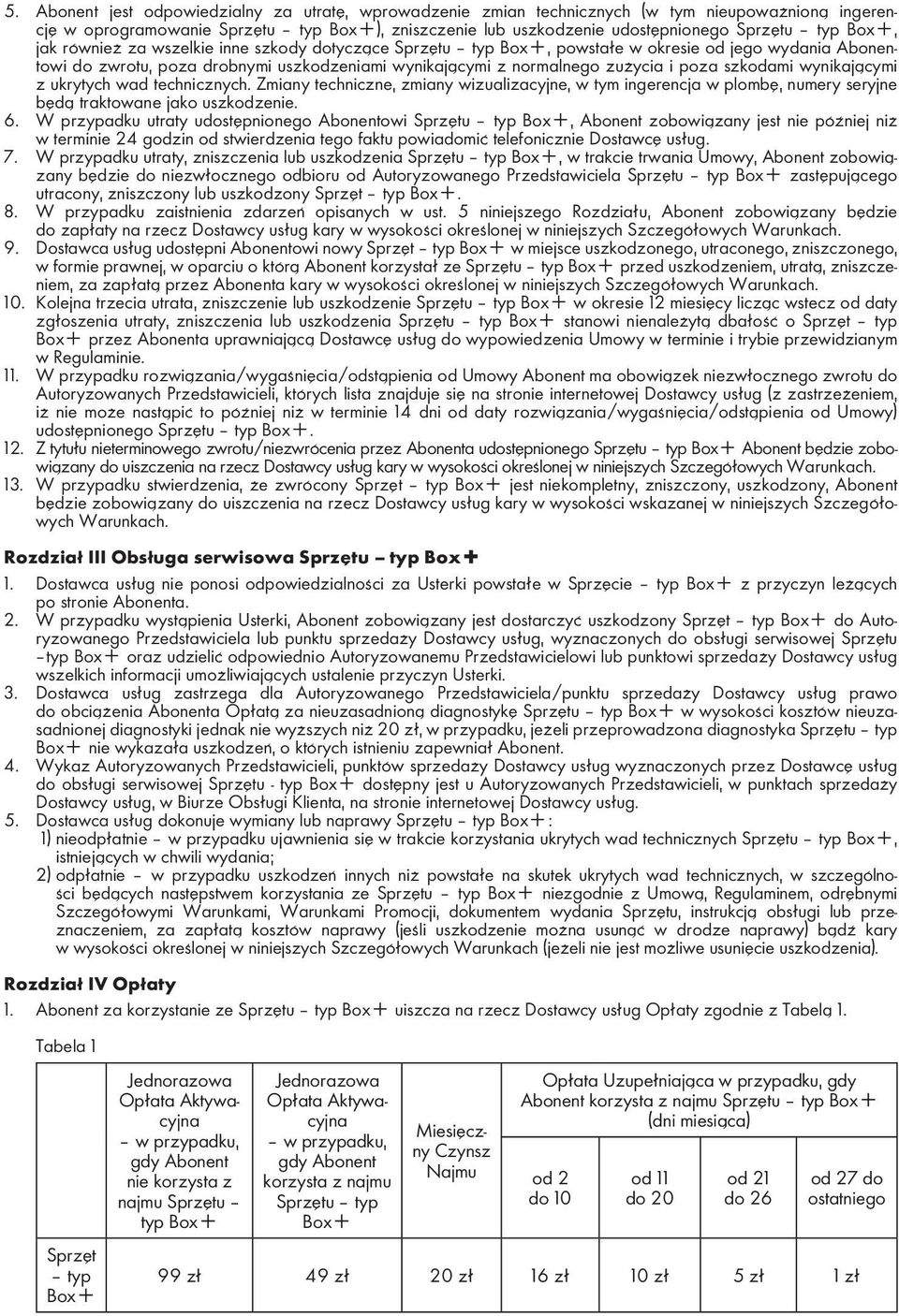 5. Abonent jest odpowiedzialny za utratę, wprowadzenie zmian technicznych (w tym nieupoważnioną ingerencję w oprogramowanie Sprzętu – typ Box+), zniszczenie lub uszkodzenie udostępnionego Sprzętu – typ Box+, jak również za wszelkie inne szkody dotyczące Sprzętu – typ Box+, powstałe w okresie od jego wydania Abonentowi do zwrotu, poza drobnymi uszkodzeniami wynikającymi z normalnego zużycia i poza szkodami wynikającymi z ukrytych wad technicznych. Zmiany techniczne, zmiany wizualizacyjne, w tym ingerencja w plombę, numery seryjne będą traktowane jako uszkodzenie.
6. W przypadku utraty udostępnionego Abonentowi Sprzętu – typ Box+, Abonent zobowiązany jest nie później niż w terminie 24 godzin od stwierdzenia tego faktu powiadomić telefonicznie Dostawcę usług.
7. W przypadku utraty, zniszczenia lub uszkodzenia Sprzętu – typ Box+, w trakcie trwania Umowy, Abonent zobowiązany będzie do niezwłocznego odbioru od Autoryzowanego Przedstawiciela Sprzętu – typ Box+ zastępującego utracony, zniszczony lub uszkodzony Sprzęt – typ Box+.
8. W przypadku zaistnienia zdarzeń opisanych w ust. 5 niniejszego Rozdziału, Abonent zobowiązany będzie do zapłaty na rzecz Dostawcy usług kary w wysokości określonej w niniejszych Szczegółowych Warunkach.
9. Dostawca usług udostępni Abonentowi nowy Sprzęt – typ Box+ w miejsce uszkodzonego, utraconego, zniszczonego, w formie prawnej, w oparciu o którą Abonent korzystał ze Sprzętu – typ Box+ przed uszkodzeniem, utratą, zniszczeniem, za zapłatą przez Abonenta kary w wysokości określonej w niniejszych Szczegółowych Warunkach.
10. Kolejna trzecia utrata, zniszczenie lub uszkodzenie Sprzętu – typ Box+ w okresie 12 miesięcy licząc wstecz od daty zgłoszenia utraty, zniszczenia lub uszkodzenia Sprzętu – typ Box+ stanowi nienależytą dbałość o Sprzęt – typ Box+ przez Abonenta uprawniającą Dostawcę usług do wypowiedzenia Umowy w terminie i trybie przewidzianym w Regulaminie.
11. W przypadku rozwiązania/wygaśnięcia/odstąpienia od Umowy Abonent ma obowiązek niezwłocznego zwrotu do Autoryzowanych Przedstawicieli, których lista znajduje się na stronie internetowej Dostawcy usług (z zastrzeżeniem, iż nie może nastąpić to później niż w terminie 14 dni od daty rozwiązania/wygaśnięcia/odstąpienia od Umowy) udostępnionego Sprzętu – typ Box+.
12. Z tytułu nieterminowego zwrotu/niezwrócenia przez Abonenta udostępnionego Sprzętu – typ Box+ Abonent będzie zobowiązany do uiszczenia na rzecz Dostawcy usług kary w wysokości określonej w niniejszych Szczegółowych Warunkach.
13. W przypadku stwierdzenia, że zwrócony Sprzęt – typ Box+ jest niekompletny, zniszczony, uszkodzony, Abonent będzie zobowiązany do uiszczenia na rzecz Dostawcy usług kary w wysokości wskazanej w niniejszych Szczegółowych Warunkach.

Rozdział III Obsługa serwisowa Sprzętu – typ Box+
1. Dostawca usług nie ponosi odpowiedzialności za Usterki powstałe w Sprzęcie – typ Box+ z przyczyn leżących po stronie Abonenta.
2. W przypadku wystąpienia Usterki, Abonent zobowiązany jest dostarczyć uszkodzony Sprzęt – typ Box+ do Autoryzowanego Przedstawiciela lub punktu sprzedaży Dostawcy usług, wyznaczonych do obsługi serwisowej Sprzętu –typ Box+ oraz udzielić odpowiednio Autoryzowanemu Przedstawicielowi lub punktowi sprzedaży Dostawcy usług wszelkich informacji umożliwiających ustalenie przyczyn Usterki.
3. Dostawca usług zastrzega dla Autoryzowanego Przedstawiciela/punktu sprzedaży Dostawcy usług prawo do obciążenia Abonenta Opłatą za nieuzasadnioną diagnostykę Sprzętu – typ Box+ w wysokości kosztów nieuzasadnionej diagnostyki jednak nie wyższych niż 20 zł, w przypadku, jeżeli przeprowadzona diagnostyka Sprzętu – typ Box+ nie wykazała uszkodzeń, o których istnieniu zapewniał Abonent.
4. Wykaz Autoryzowanych Przedstawicieli, punktów sprzedaży Dostawcy usług wyznaczonych przez Dostawcę usług do obsługi serwisowej Sprzętu - typ Box+ dostępny jest u Autoryzowanych Przedstawicieli, w punktach sprzedaży Dostawcy usług, w Biurze Obsługi Klienta, na stronie internetowej Dostawcy usług.
5. Dostawca usług dokonuje wymiany lub naprawy Sprzętu – typ Box+:
1) nieodpłatnie – w przypadku ujawnienia się w trakcie korzystania ukrytych wad technicznych Sprzętu – typ Box+, istniejących w chwili wydania;
2) odpłatnie – w przypadku uszkodzeń innych niż powstałe na skutek ukrytych wad technicznych, w szczególności będących następstwem korzystania ze Sprzętu – typ Box+ niezgodnie z Umową, Regulaminem, odrębnymi Szczegółowymi Warunkami, Warunkami Promocji, dokumentem wydania Sprzętu, instrukcją obsługi lub przeznaczeniem, za zapłatą kosztów naprawy (jeśli uszkodzenie można usunąć w drodze naprawy) bądź kary w wysokości określonej w niniejszych Szczegółowych Warunkach (jeżeli nie jest możliwe usunięcie uszkodzenia).

Rozdział IV Opłaty
1. Abonent za korzystanie ze Sprzętu – typ Box+ uiszcza na rzecz Dostawcy usług Opłaty zgodnie z Tabelą 1.

Tabela 1

| | Jednorazowa Opłata Aktywacyjna – w przypadku, gdy Abonent nie korzysta z najmu Sprzętu – typ Box+ | Jednorazowa Opłata Aktywacyjna – w przypadku, gdy Abonent korzysta z najmu Sprzętu – typ Box+ | Miesięczny Czynsz Najmu | Opłata Uzupełniająca w przypadku, gdy Abonent korzysta z najmu Sprzętu – typ Box+ (dni miesiąca) od 2 do 10 | od 11 do 20 | od 21 do 26 | od 27 do ostatniego |
|---|---|---|---|---|---|---|---|
| Sprzęt – typ Box+ | 99 zł | 49 zł | 20 zł | 16 zł | 10 zł | 5 zł | 1 zł |